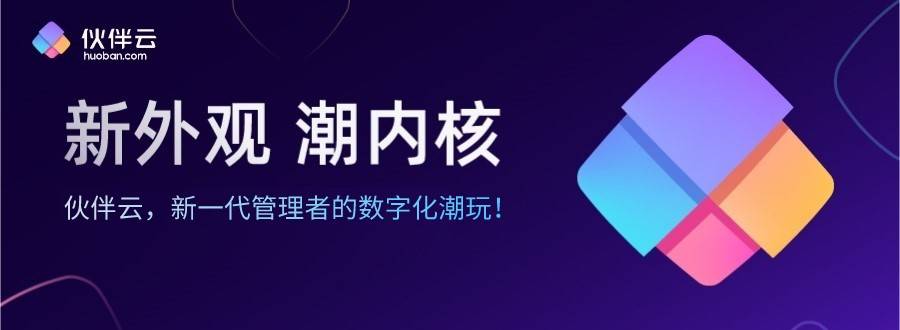 伙伴云
huoban.com

新外观 潮内核

伙伴云，新一代管理者的数字化潮玩！